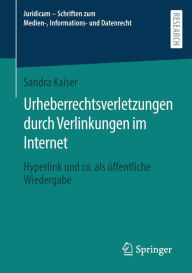 Juridicum – Schriften zum Medien-, Informations- und Datenrecht

RESEARCH

Sandra Kaiser

Urheberrechtsverletzungen durch Verlinkungen im Internet

Hyperlink und co. als öffentliche Wiedergabe

Springer